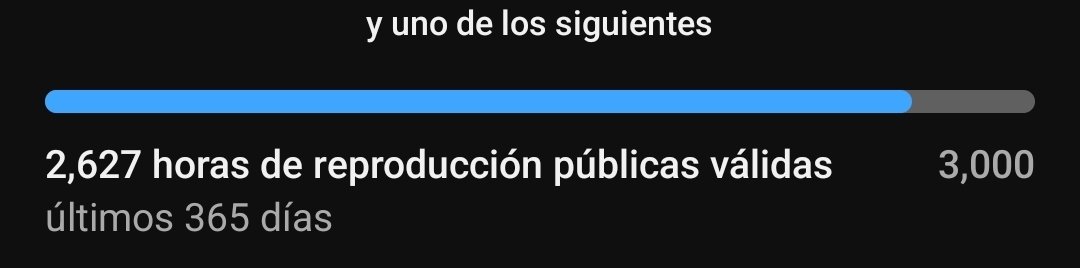 y uno de los siguientes

2,627 horas de reproducción públicas válidas 3,000
últimos 365 días